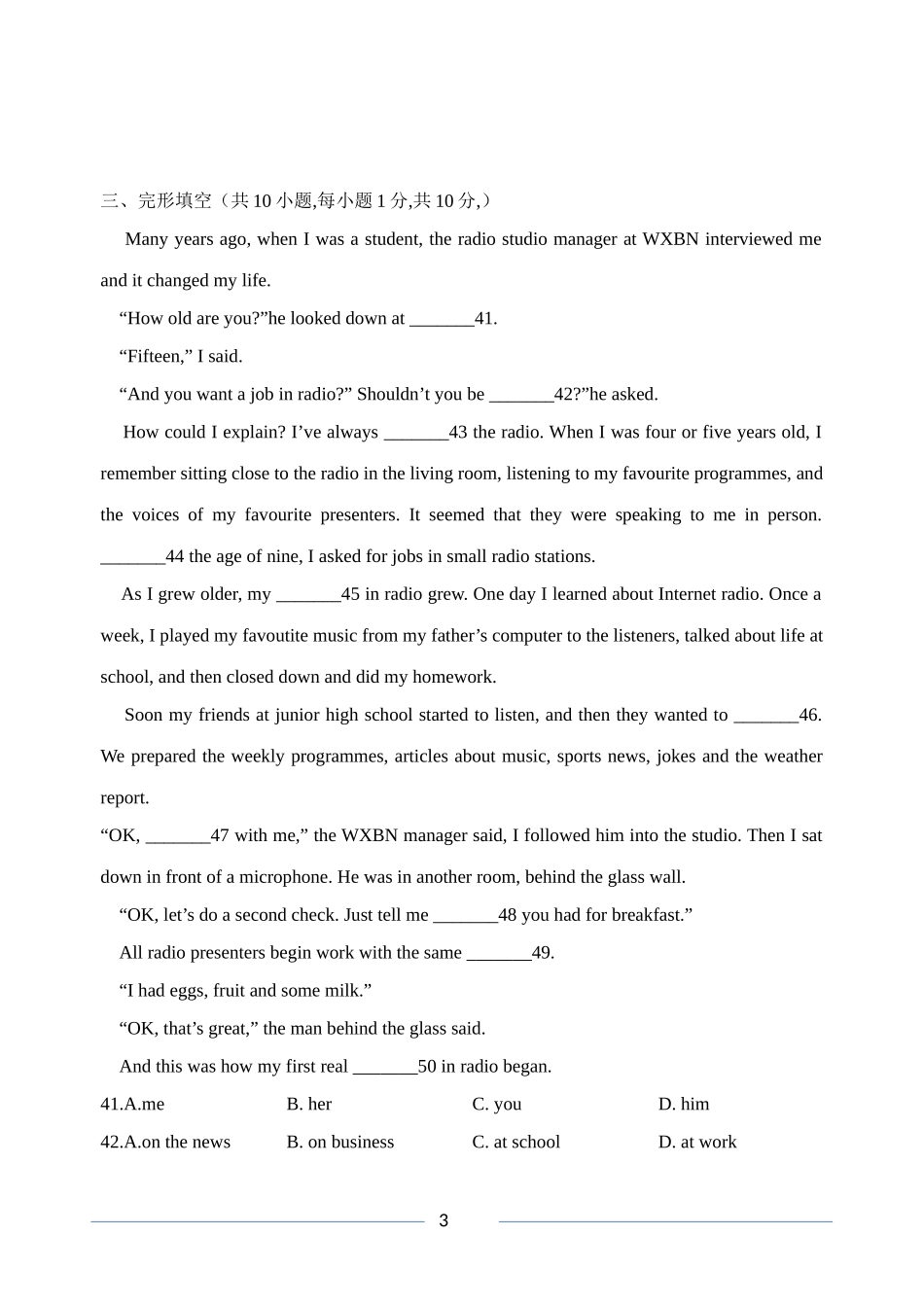 三、完形填空（共 10 小题,每小题 1 分,共 10 分,）

Many years ago, when I was a student, the radio studio manager at WXBN interviewed me and it changed my life.

“How old are you?”he looked down at _______41.

“Fifteen,” I said.

“And you want a job in radio?” Shouldn’t you be _______42?”he asked.

How could I explain? I’ve always _______43 the radio. When I was four or five years old, I remember sitting close to the radio in the living room, listening to my favourite programmes, and the voices of my favourite presenters. It seemed that they were speaking to me in person. _______44 the age of nine, I asked for jobs in small radio stations.

As I grew older, my _______45 in radio grew. One day I learned about Internet radio. Once a week, I played my favoutite music from my father’s computer to the listeners, talked about life at school, and then closed down and did my homework.

Soon my friends at junior high school started to listen, and then they wanted to _______46. We prepared the weekly programmes, articles about music, sports news, jokes and the weather report.

“OK, _______47 with me,” the WXBN manager said, I followed him into the studio. Then I sat down in front of a microphone. He was in another room, behind the glass wall.

“OK, let’s do a second check. Just tell me _______48 you had for breakfast.”

All radio presenters begin work with the same _______49.

“I had eggs, fruit and some milk.”

“OK, that’s great,” the man behind the glass said.

And this was how my first real _______50 in radio began.

41.A.me B. her C. you D. him

42.A.on the news B. on business C. at school D. at work

3